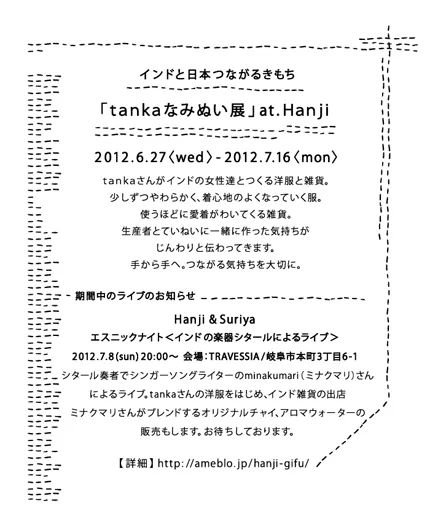 インドと日本つながるきもち

「tankaなみぬい展」at.Hanji

2012.6.27〈wed〉- 2012.7.16〈mon〉

tankaさんがインドの女性達とつくる洋服と雑貨。
少しずつやわらかく、着心地のよくなっていく服。
使うほどに愛着がわいてくる雑貨。
生産者とていねいに一緒に作った気持ちが
じんわりと伝わってきます。
手から手へ。つながる気持ちを大切に。

期間中のライブのお知らせ

Hanji & Suriya
エスニックナイト＜インドの楽器シタールによるライブ＞
2012.7.8(sun) 20:00～ 会場：TRAVESSIA／岐阜市本町3丁目6-1
シタール奏者でシンガーソングライターのminakumari（ミナクマリ）さんによるライブ。tankaさんの洋服をはじめ、インド雑貨の出店
ミナクマリさんがブレンドするオリジナルチャイ、アロマウォーターの販売もします。お待ちしております。

【詳細】http://ameblo.jp/hanji-gifu/